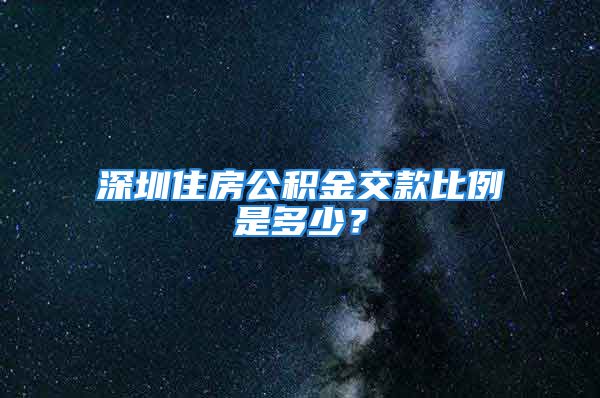 深圳住房公积金交款比例是多少？